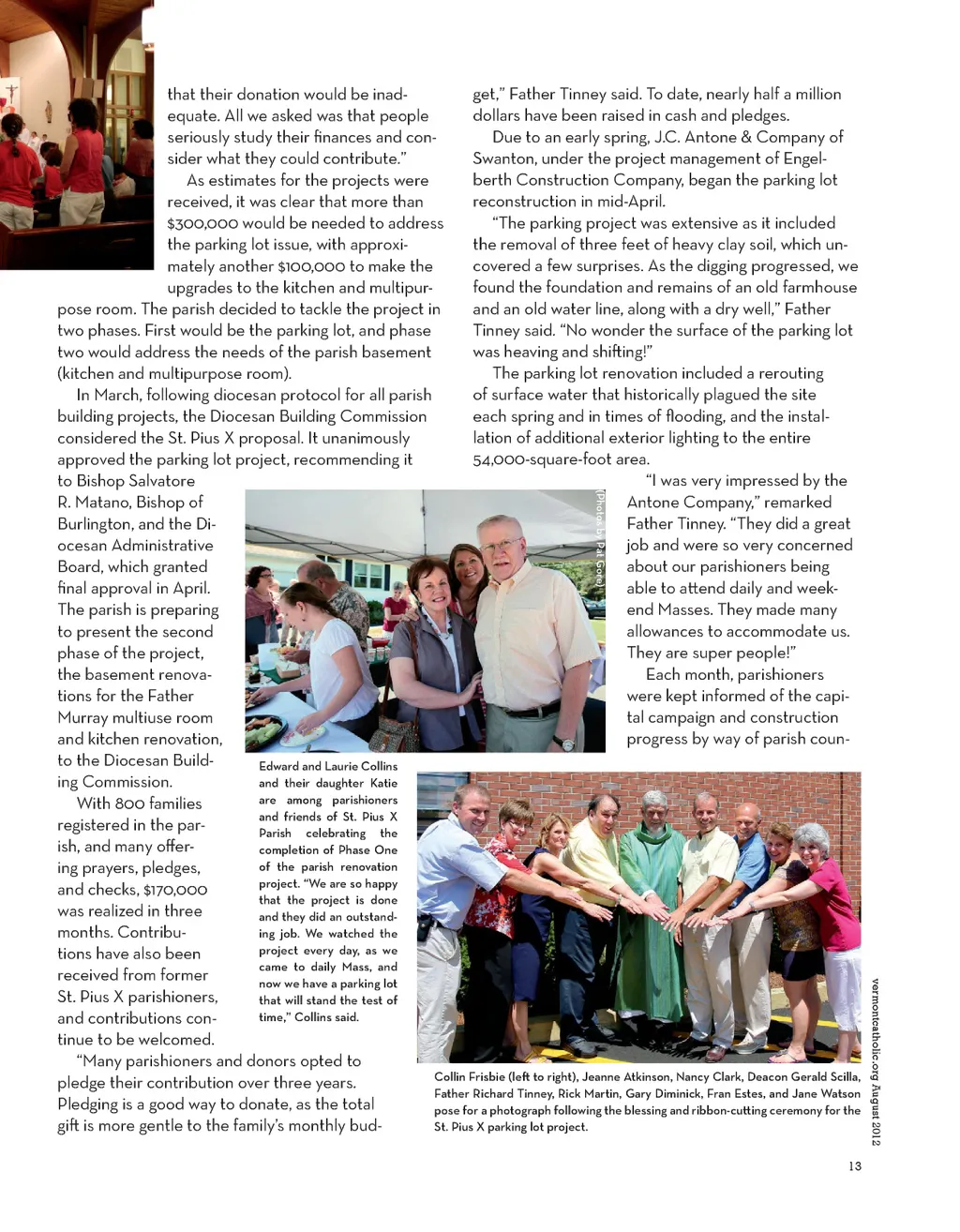 that their donation would be inadequate. All we asked was that people seriously study their finances and consider what they could contribute."

As estimates for the projects were received, it was clear that more than $300,000 would be needed to address the parking lot issue, with approximately another $100,000 to make the upgrades to the kitchen and multipurpose room. The parish decided to tackle the project in two phases. First would be the parking lot, and phase two would address the needs of the parish basement (kitchen and multipurpose room).

In March, following diocesan protocol for all parish building projects, the Diocesan Building Commission considered the St. Pius X proposal. It unanimously approved the parking lot project, recommending it to Bishop Salvatore R. Matano, Bishop of Burlington, and the Diocesan Administrative Board, which granted final approval in April. The parish is preparing to present the second phase of the project, the basement renovations for the Father Murray multiuse room and kitchen renovation, to the Diocesan Building Commission.

With 800 families registered in the parish, and many offering prayers, pledges, and checks, $170,000 was realized in three months. Contributions have also been received from former St. Pius X parishioners, and contributions continue to be welcomed.

"Many parishioners and donors opted to pledge their contribution over three years. Pledging is a good way to donate, as the total gift is more gentle to the family's monthly budget," Father Tinney said. To date, nearly half a million dollars have been raised in cash and pledges.

Due to an early spring, J.C. Antone & Company of Swanton, under the project management of Engelberth Construction Company, began the parking lot reconstruction in mid-April.

"The parking project was extensive as it included the removal of three feet of heavy clay soil, which uncovered a few surprises. As the digging progressed, we found the foundation and remains of an old farmhouse and an old water line, along with a dry well," Father Tinney said. "No wonder the surface of the parking lot was heaving and shifting!"

The parking lot renovation included a rerouting of surface water that historically plagued the site each spring and in times of flooding, and the installation of additional exterior lighting to the entire 54,000-square-foot area.

"I was very impressed by the Antone Company," remarked Father Tinney. "They did a great job and were so very concerned about our parishioners being able to attend daily and weekend Masses. They made many allowances to accommodate us. They are super people!"

Each month, parishioners were kept informed of the capital campaign and construction progress by way of parish coun-

(Photos by Pat Gore)

Edward and Laurie Collins and their daughter Katie are among parishioners and friends of St. Pius X Parish celebrating the completion of Phase One of the parish renovation project. "We are so happy that the project is done and they did an outstanding job. We watched the project every day, as we came to daily Mass, and now we have a parking lot that will stand the test of time," Collins said.

Collin Frisbie (left to right), Jeanne Atkinson, Nancy Clark, Deacon Gerald Scilla, Father Richard Tinney, Rick Martin, Gary Diminick, Fran Estes, and Jane Watson pose for a photograph following the blessing and ribbon-cutting ceremony for the St. Pius X parking lot project.

vermontcatholic.org August 2012

13